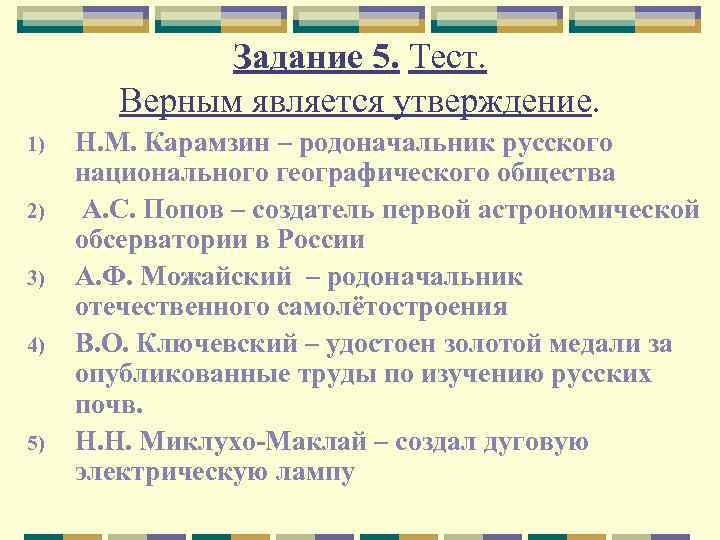 Задание 5. Тест.
Верным является утверждение.

1) Н.М. Карамзин – родоначальник русского национального географического общества
2) А.С. Попов – создатель первой астрономической обсерватории в России
3) А.Ф. Можайский – родоначальник отечественного самолётостроения
4) В.О. Ключевский – удостоен золотой медали за опубликованные труды по изучению русских почв.
5) Н.Н. Миклухо-Маклай – создал дуговую электрическую лампу